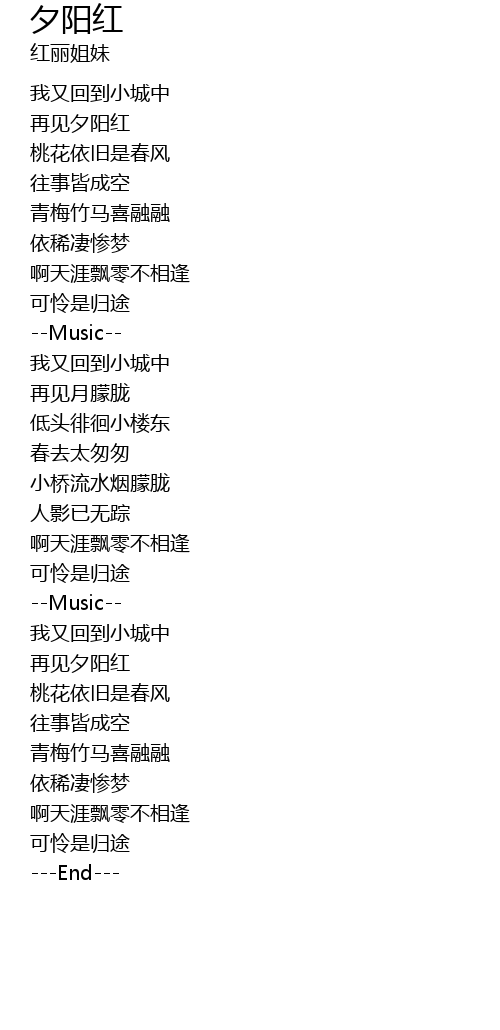 夕阳红
红丽姐妹

我又回到小城中
再见夕阳红
桃花依旧是春风
往事皆成空
青梅竹马喜融融
依稀凄惨梦
啊天涯飘零不相逢
可怜是归途
--Music--
我又回到小城中
再见月朦胧
低头徘徊小楼东
春去太匆匆
小桥流水烟朦胧
人影已无踪
啊天涯飘零不相逢
可怜是归途
--Music--
我又回到小城中
再见夕阳红
桃花依旧是春风
往事皆成空
青梅竹马喜融融
依稀凄惨梦
啊天涯飘零不相逢
可怜是归途
---End---